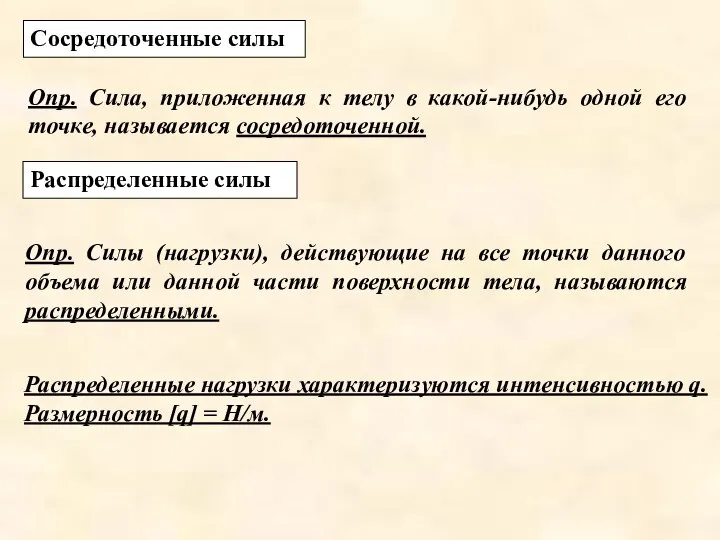 Сосредоточенные силы

Опр. Сила, приложенная к телу в какой-нибудь одной его точке, называется сосредоточенной.

Распределенные силы

Опр. Силы (нагрузки), действующие на все точки данного объема или данной части поверхности тела, называются распределенными.

Распределенные нагрузки характеризуются интенсивностью q. Размерность [q] = Н/м.